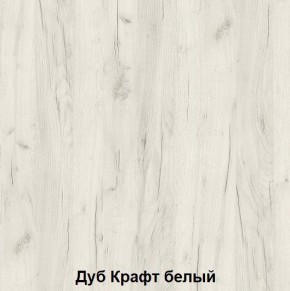 Дуб Крафт белый